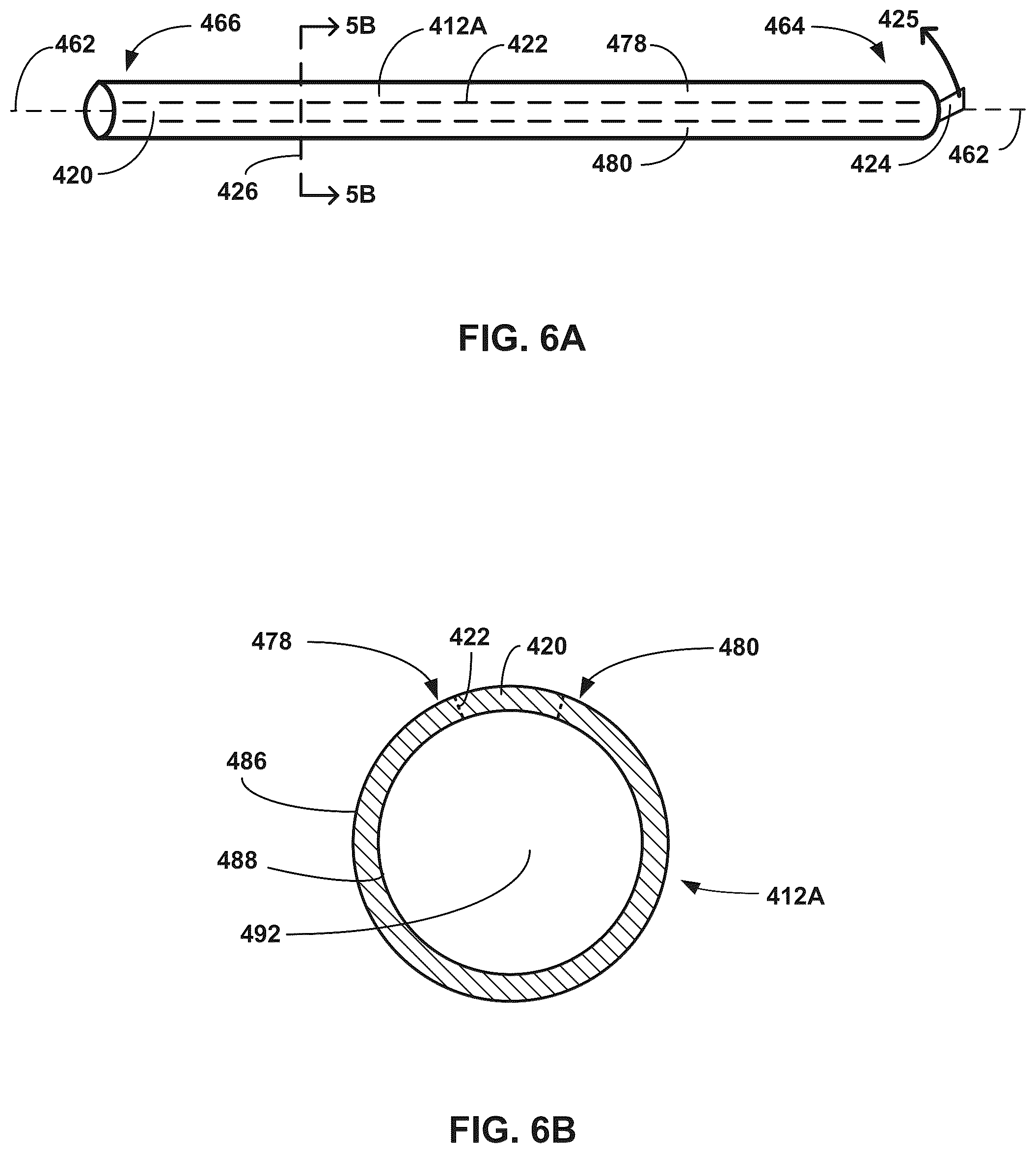 462
466
5B
412A
422
478
464
425
420
426
5B
480
424
462

FIG. 6A

478
422
420
480
486
488
492
412A

FIG. 6B